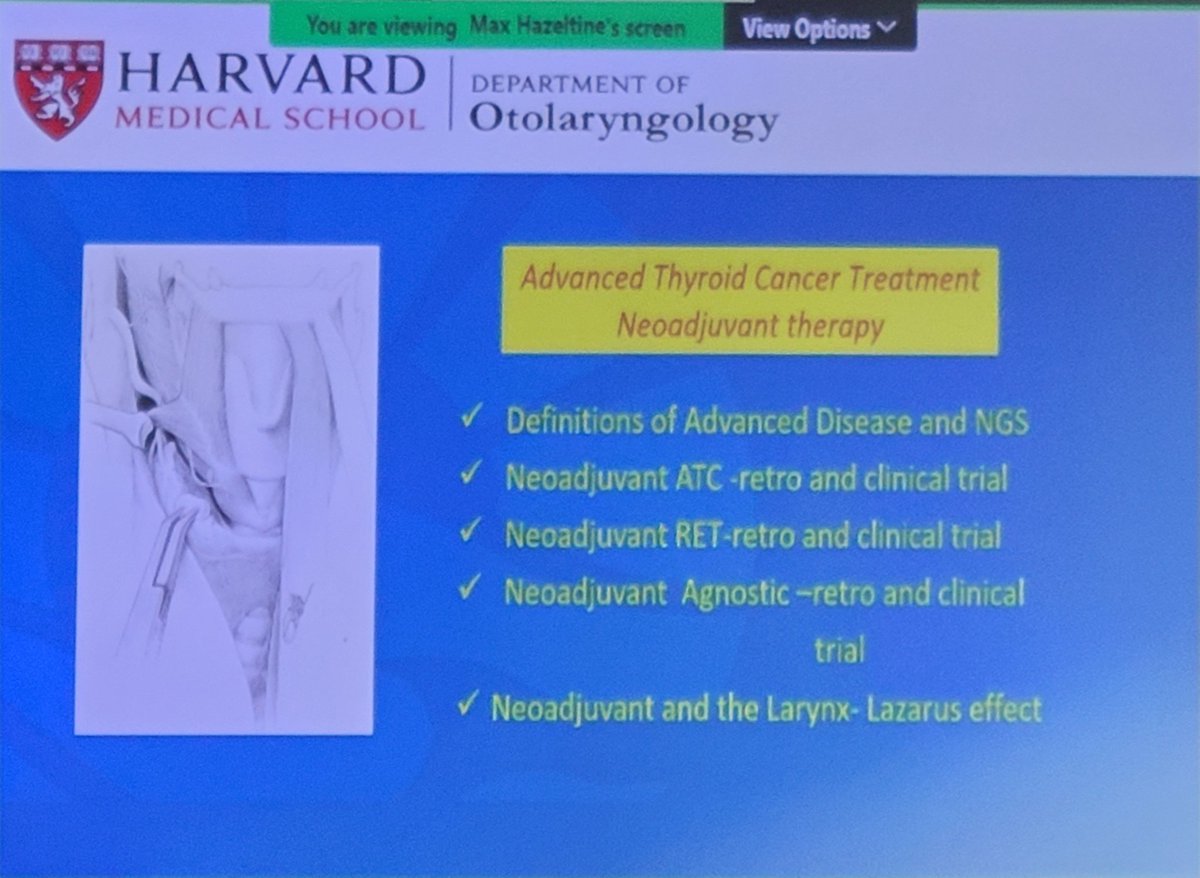 You are viewing Max Hazeltine's screen

View Options

HARVARD
MEDICAL SCHOOL

DEPARTMENT OF
Otolaryngology

Advanced Thyroid Cancer Treatment
Neoadjuvant therapy

✓ Definitions of Advanced Disease and NGS

✓ Neoadjuvant ATC -retro and clinical trial

✓ Neoadjuvant RET-retro and clinical trial

✓ Neoadjuvant Agnostic –retro and clinical trial

✓ Neoadjuvant and the Larynx- Lazarus effect